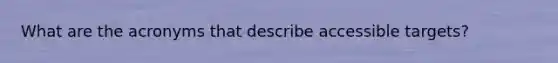 What are the acronyms that describe accessible targets?